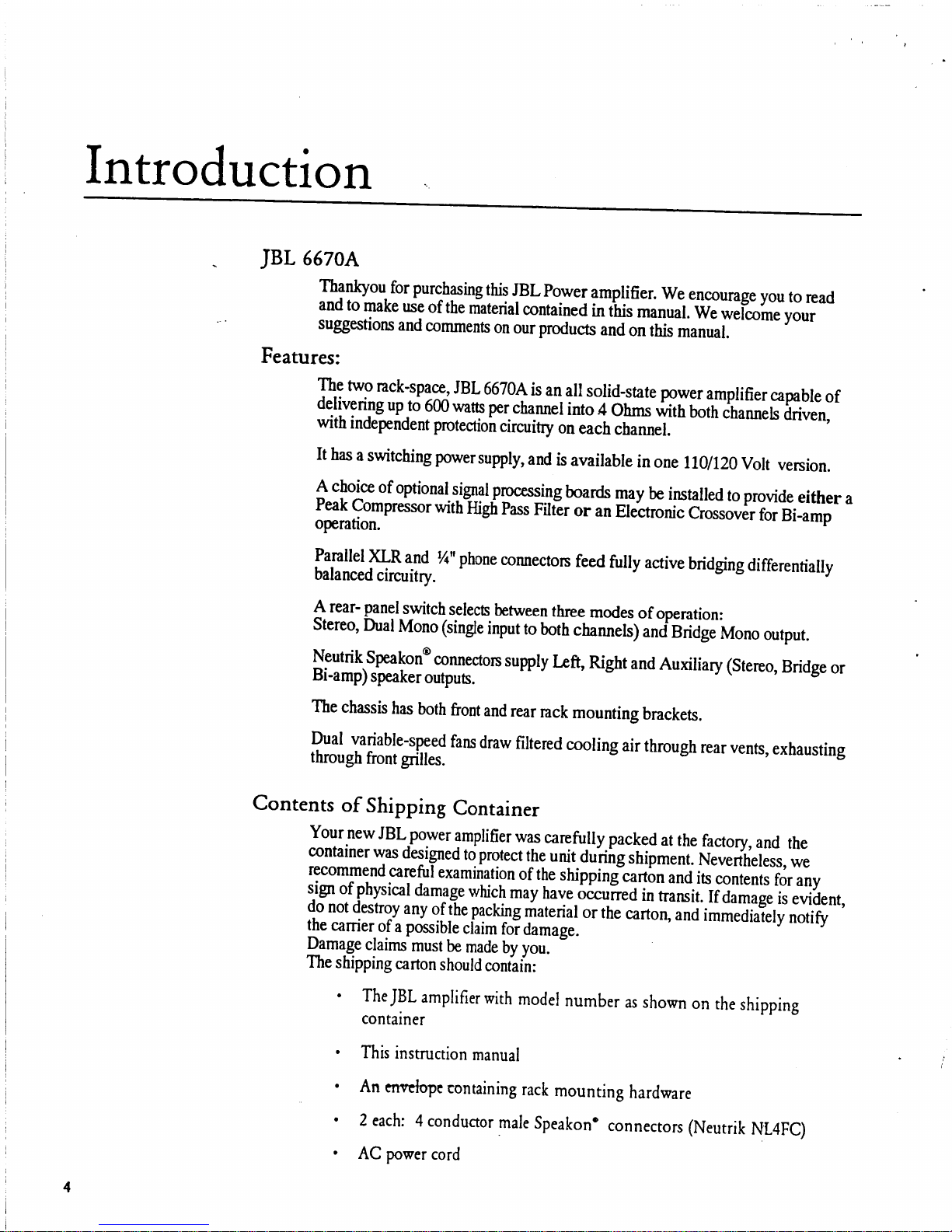 Introduction

JBL 6670A

Thankyou for purchasing this JBL Power amplifier. We encourage you to read and to make use of the material contained in this manual. We welcome your suggestions and comments on our products and on this manual.

Features:

The two rack-space, JBL 6670A is an all solid-state power amplifier capable of delivering up to 600 watts per channel into 4 Ohms with both channels driven, with independent protection circuitry on each channel.

It has a switching power supply, and is available in one 110/120 Volt version.

A choice of optional signal processing boards may be installed to provide either a Peak Compressor with High Pass Filter or an Electronic Crossover for Bi-amp operation.

Parallel XLR and ¼" phone connectors feed fully active bridging differentially balanced circuitry.

A rear- panel switch selects between three modes of operation: Stereo, Dual Mono (single input to both channels) and Bridge Mono output.

Neutrik Speakon® connectors supply Left, Right and Auxiliary (Stereo, Bridge or Bi-amp) speaker outputs.

The chassis has both front and rear rack mounting brackets.

Dual variable-speed fans draw filtered cooling air through rear vents, exhausting through front grilles.

Contents of Shipping Container

Your new JBL power amplifier was carefully packed at the factory, and the container was designed to protect the unit during shipment. Nevertheless, we recommend careful examination of the shipping carton and its contents for any sign of physical damage which may have occurred in transit. If damage is evident, do not destroy any of the packing material or the carton, and immediately notify the carrier of a possible claim for damage.
Damage claims must be made by you.
The shipping carton should contain:

• The JBL amplifier with model number as shown on the shipping container

• This instruction manual

• An envelope containing rack mounting hardware

• 2 each: 4 conductor male Speakon® connectors (Neutrik NL4FC)

• AC power cord

4